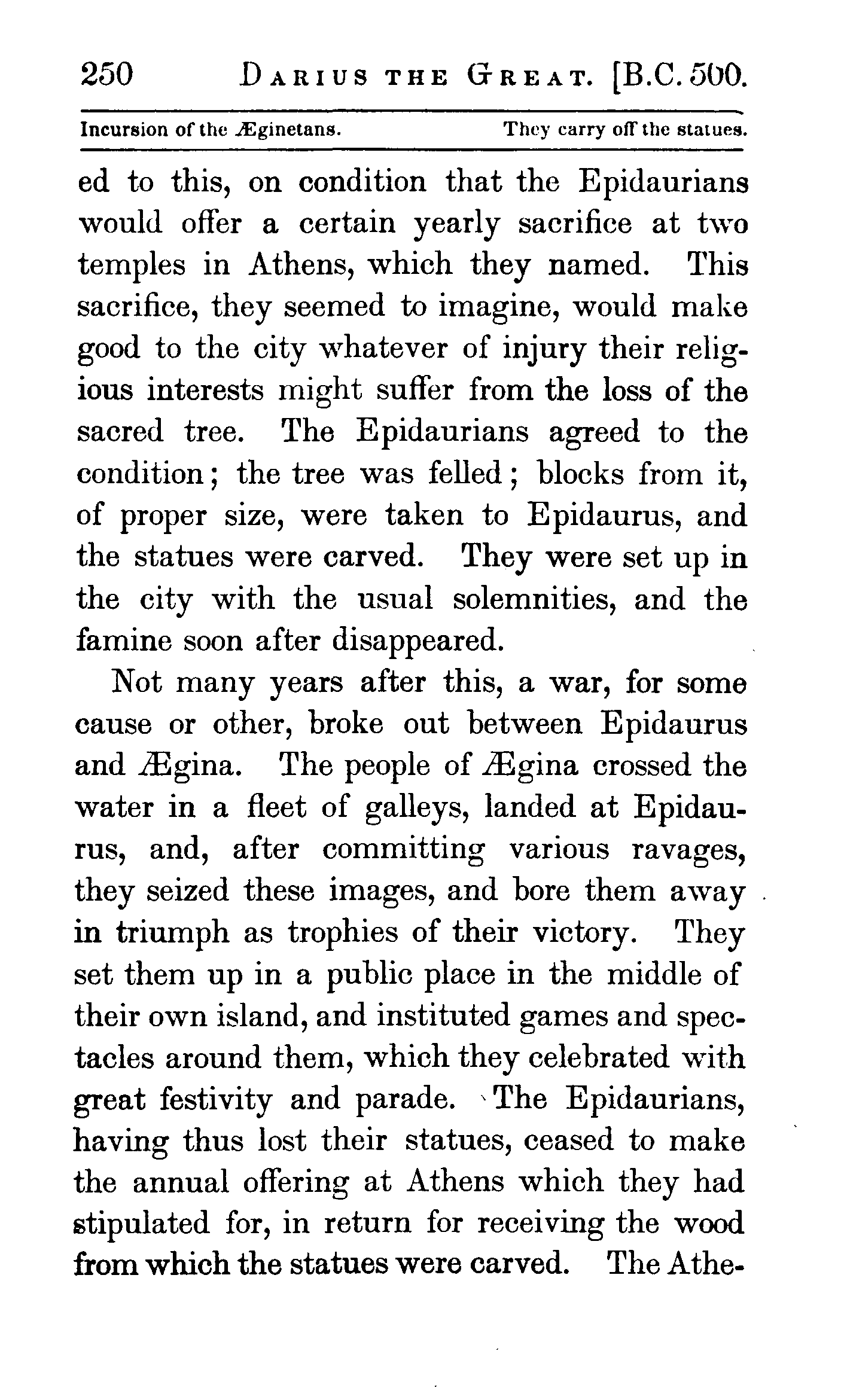 250 DARIUS THE GREAT. [B.C. 500.

Incursion of the Æginetans. They carry off the statues.

ed to this, on condition that the Epidaurians would offer a certain yearly sacrifice at two temples in Athens, which they named. This sacrifice, they seemed to imagine, would make good to the city whatever of injury their religious interests might suffer from the loss of the sacred tree. The Epidaurians agreed to the condition; the tree was felled; blocks from it, of proper size, were taken to Epidaurus, and the statues were carved. They were set up in the city with the usual solemnities, and the famine soon after disappeared.

Not many years after this, a war, for some cause or other, broke out between Epidaurus and Ægina. The people of Ægina crossed the water in a fleet of galleys, landed at Epidaurus, and, after committing various ravages, they seized these images, and bore them away in triumph as trophies of their victory. They set them up in a public place in the middle of their own island, and instituted games and spectacles around them, which they celebrated with great festivity and parade. The Epidaurians, having thus lost their statues, ceased to make the annual offering at Athens which they had stipulated for, in return for receiving the wood from which the statues were carved. The Athe-